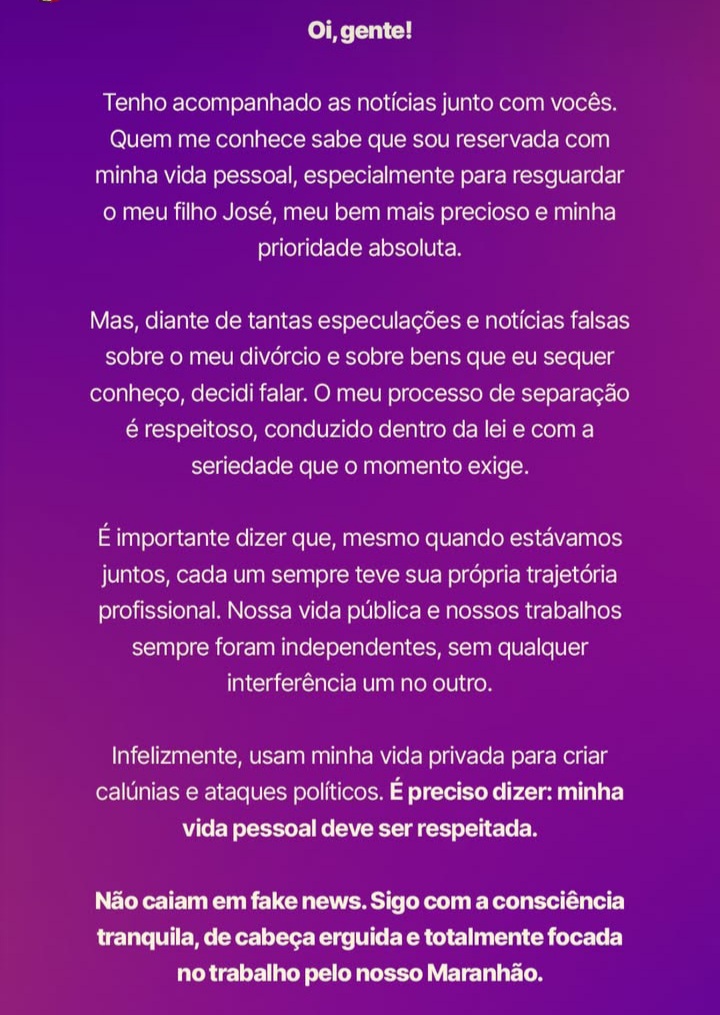 Oi, gente!

Tenho acompanhado as notícias junto com vocês. Quem me conhece sabe que sou reservada com minha vida pessoal, especialmente para resguardar o meu filho José, meu bem mais precioso e minha prioridade absoluta.

Mas, diante de tantas especulações e notícias falsas sobre o meu divórcio e sobre bens que eu sequer conheço, decidi falar. O meu processo de separação é respeitoso, conduzido dentro da lei e com a seriedade que o momento exige.

É importante dizer que, mesmo quando estávamos juntos, cada um sempre teve sua própria trajetória profissional. Nossa vida pública e nossos trabalhos sempre foram independentes, sem qualquer interferência um no outro.

Infelizmente, usam minha vida privada para criar calúnias e ataques políticos. É preciso dizer: minha vida pessoal deve ser respeitada.

Não caiam em fake news. Sigo com a consciência tranquila, de cabeça erguida e totalmente focada no trabalho pelo nosso Maranhão.